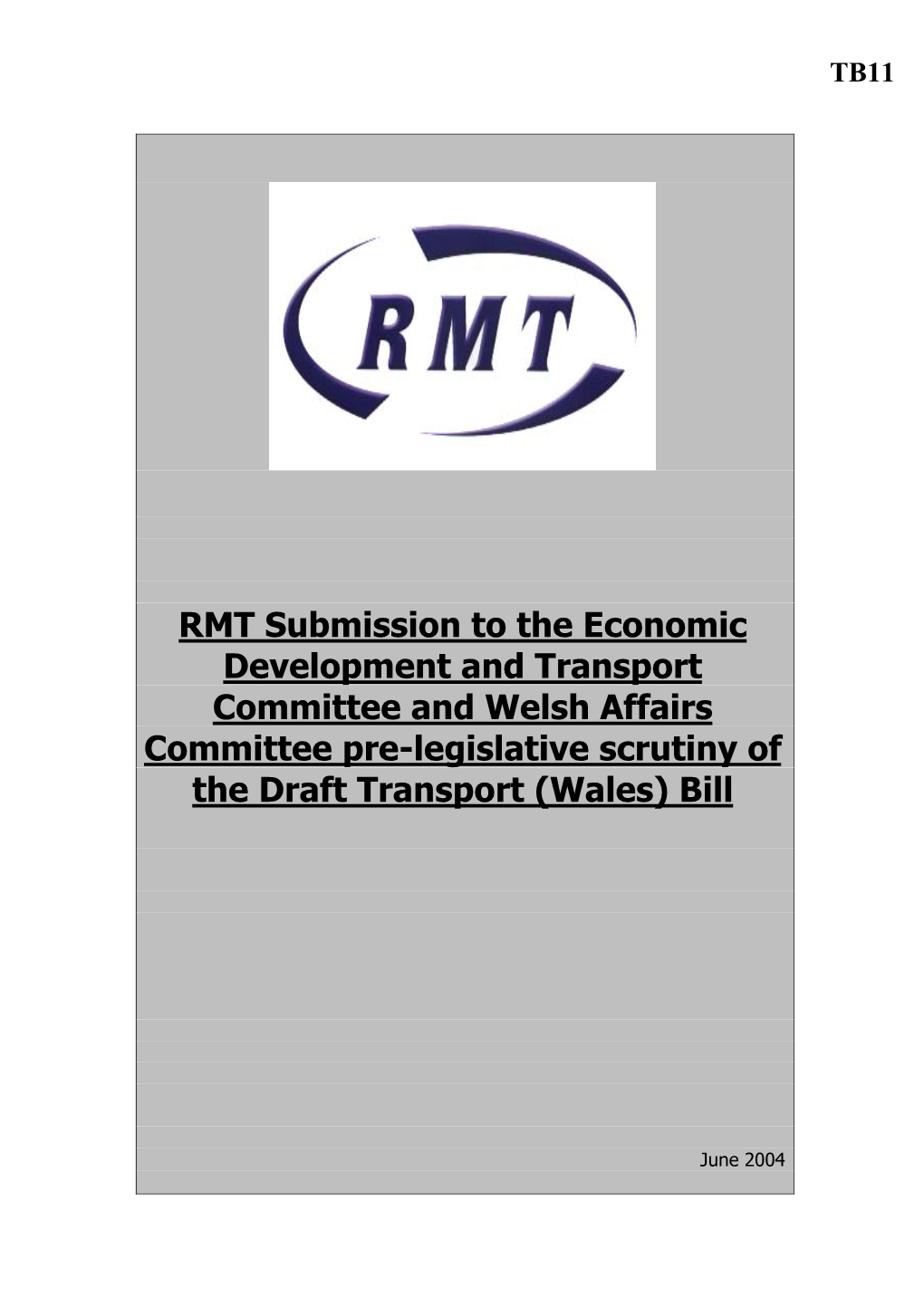 TB11

RMT

RMT Submission to the Economic Development and Transport Committee and Welsh Affairs Committee pre-legislative scrutiny of the Draft Transport (Wales) Bill

June 2004